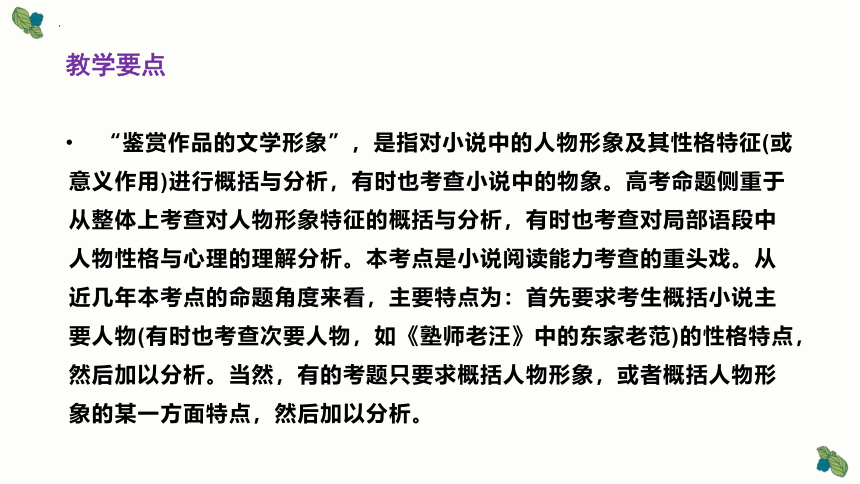 教学要点

• “鉴赏作品的文学形象”，是指对小说中的人物形象及其性格特征(或意义作用)进行概括与分析，有时也考查小说中的物象。高考命题侧重于从整体上考查对人物形象特征的概括与分析，有时也考查对局部语段中人物性格与心理的理解分析。本考点是小说阅读能力考查的重头戏。从近几年本考点的命题角度来看，主要特点为：首先要求考生概括小说主要人物(有时也考查次要人物，如《塾师老汪》中的东家老范)的性格特点，然后加以分析。当然，有的考题只要求概括人物形象，或者概括人物形象的某一方面特点，然后加以分析。